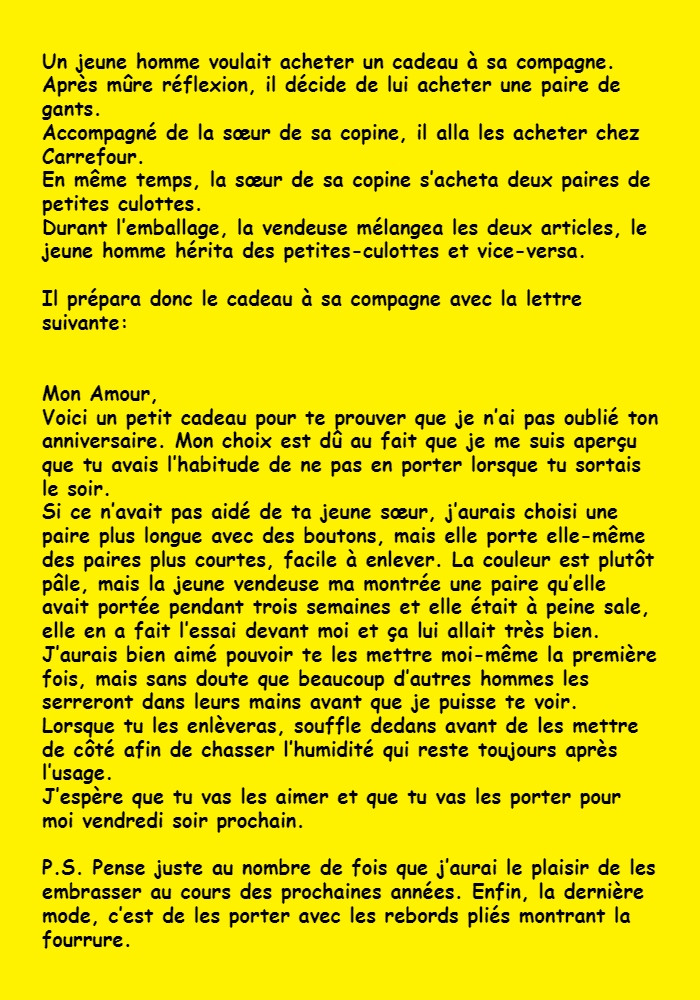 Un jeune homme voulait acheter un cadeau à sa compagne. Après mûre réflexion, il décide de lui acheter une paire de gants.
Accompagné de la sœur de sa copine, il alla les acheter chez Carrefour.
En même temps, la sœur de sa copine s'acheta deux paires de petites culottes.
Durant l'emballage, la vendeuse mélangea les deux articles, le jeune homme hérita des petites-culottes et vice-versa.

Il prépara donc le cadeau à sa compagne avec la lettre suivante:

Mon Amour,
Voici un petit cadeau pour te prouver que je n'ai pas oublié ton anniversaire. Mon choix est dû au fait que je me suis aperçu que tu avais l'habitude de ne pas en porter lorsque tu sortais le soir.
Si ce n'avait pas aidé de ta jeune sœur, j'aurais choisi une paire plus longue avec des boutons, mais elle porte elle-même des paires plus courtes, facile à enlever. La couleur est plutôt pâle, mais la jeune vendeuse ma montrée une paire qu'elle avait portée pendant trois semaines et elle était à peine sale, elle en a fait l'essai devant moi et ça lui allait très bien.
J'aurais bien aimé pouvoir te les mettre moi-même la première fois, mais sans doute que beaucoup d'autres hommes les serreront dans leurs mains avant que je puisse te voir.
Lorsque tu les enlèveras, souffle dedans avant de les mettre de côté afin de chasser l'humidité qui reste toujours après l'usage.
J'espère que tu vas les aimer et que tu vas les porter pour moi vendredi soir prochain.

P.S. Pense juste au nombre de fois que j'aurai le plaisir de les embrasser au cours des prochaines années. Enfin, la dernière mode, c'est de les porter avec les rebords pliés montrant la fourrure.